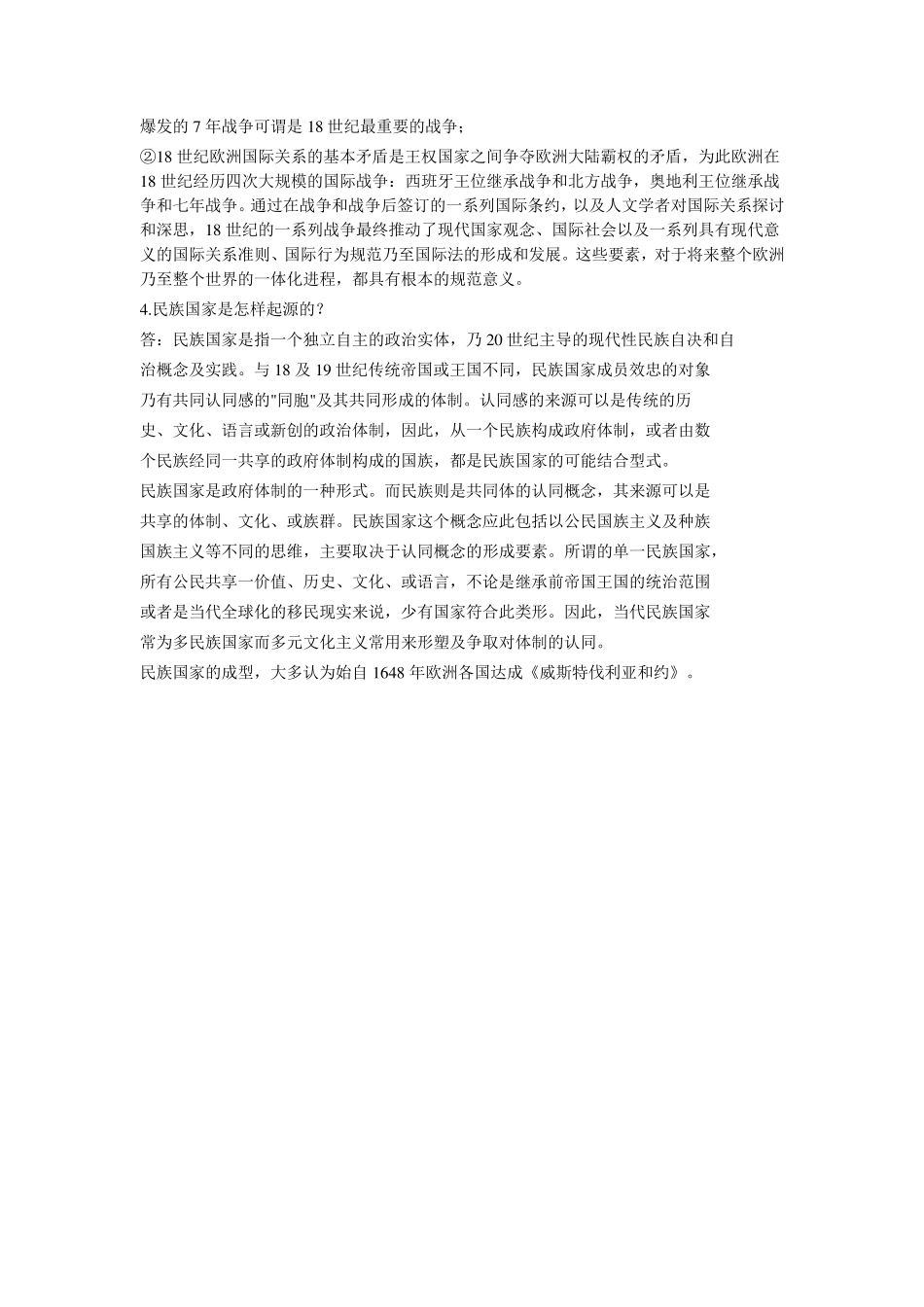 爆发的 7 年战争可谓是 18 世纪最重要的战争；

②18 世纪欧洲国际关系的基本矛盾是王权国家之间争夺欧洲大陆霸权的矛盾，为此欧洲在 18 世纪经历四次大规模的国际战争：西班牙王位继承战争和北方战争，奥地利王位继承战争和七年战争。通过在战争和战争后签订的一系列国际条约，以及人文学者对国际关系探讨和深思，18 世纪的一系列战争最终推动了现代国家观念、国际社会以及一系列具有现代意义的国际关系准则、国际行为规范乃至国际法的形成和发展。这些要素，对于将来整个欧洲乃至整个世界的一体化进程，都具有根本的规范意义。

4.民族国家是怎样起源的？

答：民族国家是指一个独立自主的政治实体，乃 20 世纪主导的现代性民族自决和自治概念及实践。与 18 及 19 世纪传统帝国或王国不同，民族国家成员效忠的对象乃有共同认同感的"同胞"及其共同形成的体制。认同感的来源可以是传统的历史、文化、语言或新创的政治体制，因此，从一个民族构成政府体制，或者由数个民族经同一共享的政府体制构成的国族，都是民族国家的可能结合型式。

民族国家是政府体制的一种形式。而民族则是共同体的认同概念，其来源可以是共享的体制、文化、或族群。民族国家这个概念应此包括以公民国族主义及种族国族主义等不同的思维，主要取决于认同概念的形成要素。所谓的单一民族国家，所有公民共享一价值、历史、文化、或语言，不论是继承前帝国王国的统治范围或者是当代全球化的移民现实来说，少有国家符合此类形。因此，当代民族国家常为多民族国家而多元文化主义常用来形塑及争取对体制的认同。

民族国家的成型，大多认为始自 1648 年欧洲各国达成《威斯特伐利亚和约》。